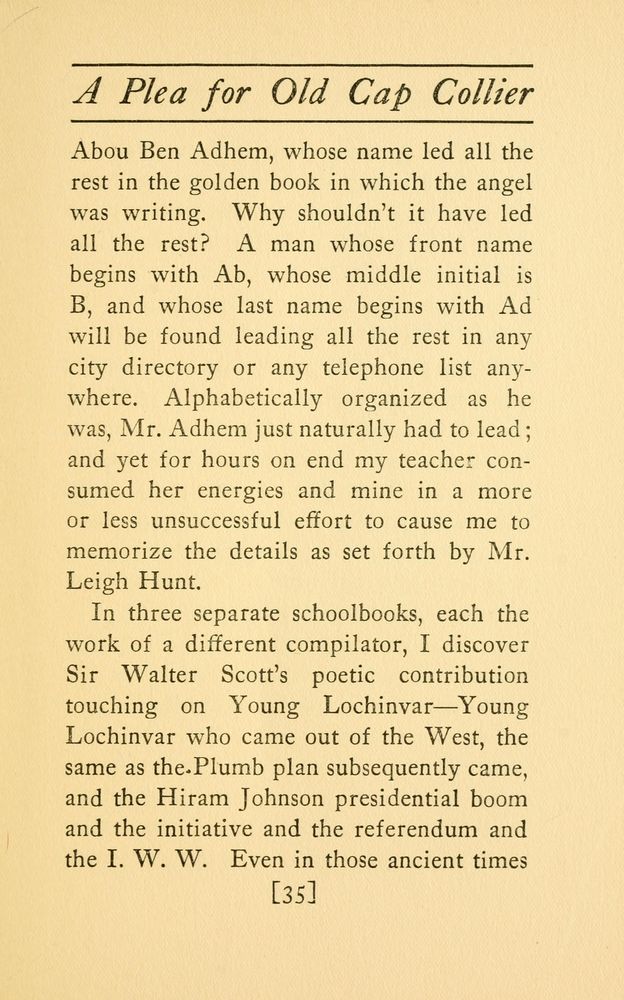 A Plea for Old Cap Collier

Abou Ben Adhem, whose name led all the rest in the golden book in which the angel was writing. Why shouldn't it have led all the rest? A man whose front name begins with Ab, whose middle initial is B, and whose last name begins with Ad will be found leading all the rest in any city directory or any telephone list anywhere. Alphabetically organized as he was, Mr. Adhem just naturally had to lead; and yet for hours on end my teacher consumed her energies and mine in a more or less unsuccessful effort to cause me to memorize the details as set forth by Mr. Leigh Hunt.

In three separate schoolbooks, each the work of a different compilator, I discover Sir Walter Scott's poetic contribution touching on Young Lochinvar—Young Lochinvar who came out of the West, the same as the Plumb plan subsequently came, and the Hiram Johnson presidential boom and the initiative and the referendum and the I. W. W. Even in those ancient times

[35]